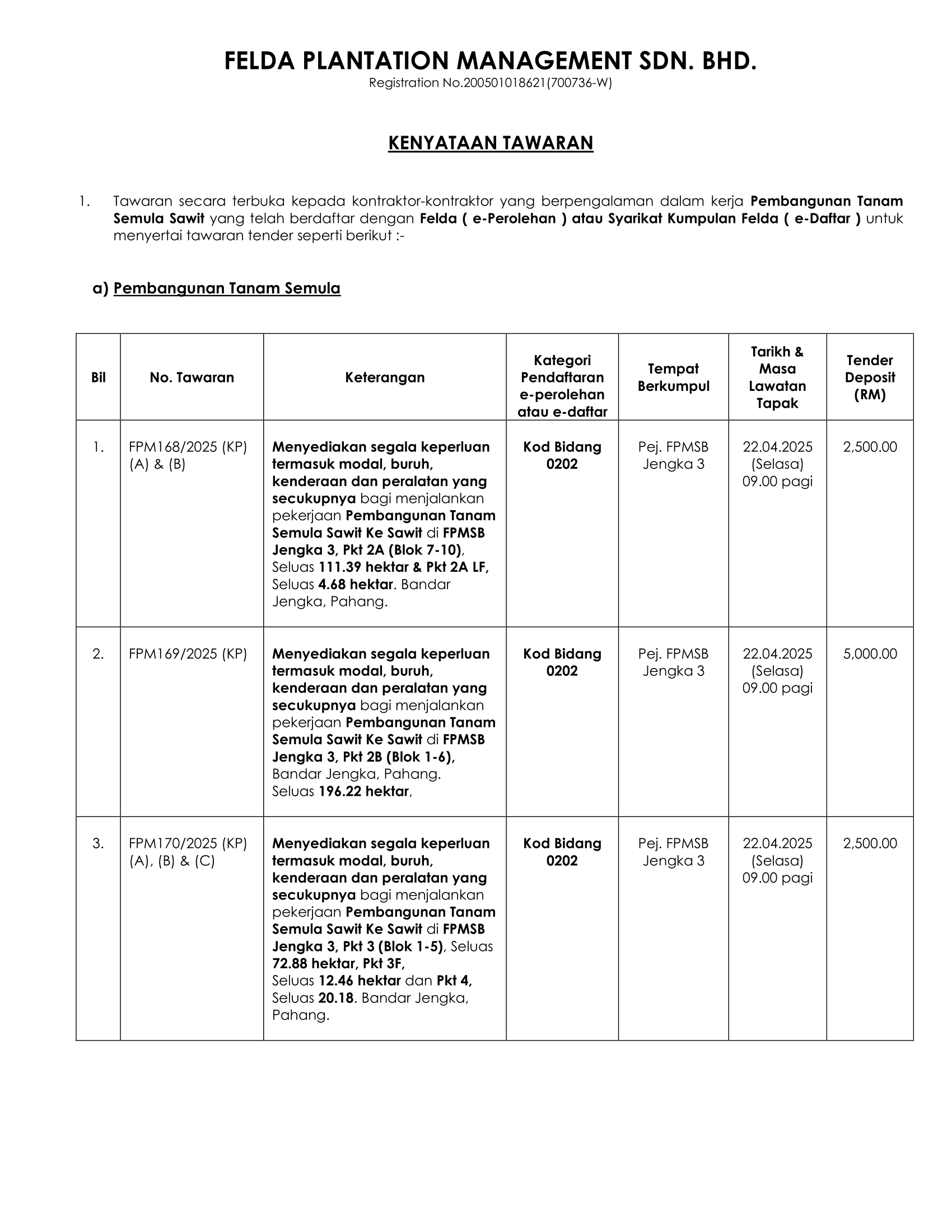 FELDA PLANTATION MANAGEMENT SDN. BHD.
Registration No.200501018621(700736-W)

KENYATAAN TAWARAN

1. Tawaran secara terbuka kepada kontraktor-kontraktor yang berpengalaman dalam kerja Pembangunan Tanam Semula Sawit yang telah berdaftar dengan Felda ( e-Perolehan ) atau Syarikat Kumpulan Felda ( e-Daftar ) untuk menyertai tawaran tender seperti berikut :-

a) Pembangunan Tanam Semula

| Bil | No. Tawaran | Keterangan | Kategori Pendaftaran e-perolehan atau e-daftar | Tempat Berkumpul | Tarikh & Masa Lawatan Tapak | Tender Deposit (RM) |
|---|---|---|---|---|---|---|
| 1. | FPM168/2025 (KP) (A) & (B) | Menyediakan segala keperluan termasuk modal, buruh, kenderaan dan peralatan yang secukupnya bagi menjalankan pekerjaan Pembangunan Tanam Semula Sawit Ke Sawit di FPMSB Jengka 3, Pkt 2A (Blok 7-10), Seluas 111.39 hektar & Pkt 2A LF, Seluas 4.68 hektar. Bandar Jengka, Pahang. | Kod Bidang 0202 | Pej. FPMSB Jengka 3 | 22.04.2025 (Selasa) 09.00 pagi | 2,500.00 |
| 2. | FPM169/2025 (KP) | Menyediakan segala keperluan termasuk modal, buruh, kenderaan dan peralatan yang secukupnya bagi menjalankan pekerjaan Pembangunan Tanam Semula Sawit Ke Sawit di FPMSB Jengka 3, Pkt 2B (Blok 1-6), Bandar Jengka, Pahang. Seluas 196.22 hektar, | Kod Bidang 0202 | Pej. FPMSB Jengka 3 | 22.04.2025 (Selasa) 09.00 pagi | 5,000.00 |
| 3. | FPM170/2025 (KP) (A), (B) & (C) | Menyediakan segala keperluan termasuk modal, buruh, kenderaan dan peralatan yang secukupnya bagi menjalankan pekerjaan Pembangunan Tanam Semula Sawit Ke Sawit di FPMSB Jengka 3, Pkt 3 (Blok 1-5), Seluas 72.88 hektar, Pkt 3F, Seluas 12.46 hektar dan Pkt 4, Seluas 20.18. Bandar Jengka, Pahang. | Kod Bidang 0202 | Pej. FPMSB Jengka 3 | 22.04.2025 (Selasa) 09.00 pagi | 2,500.00 |